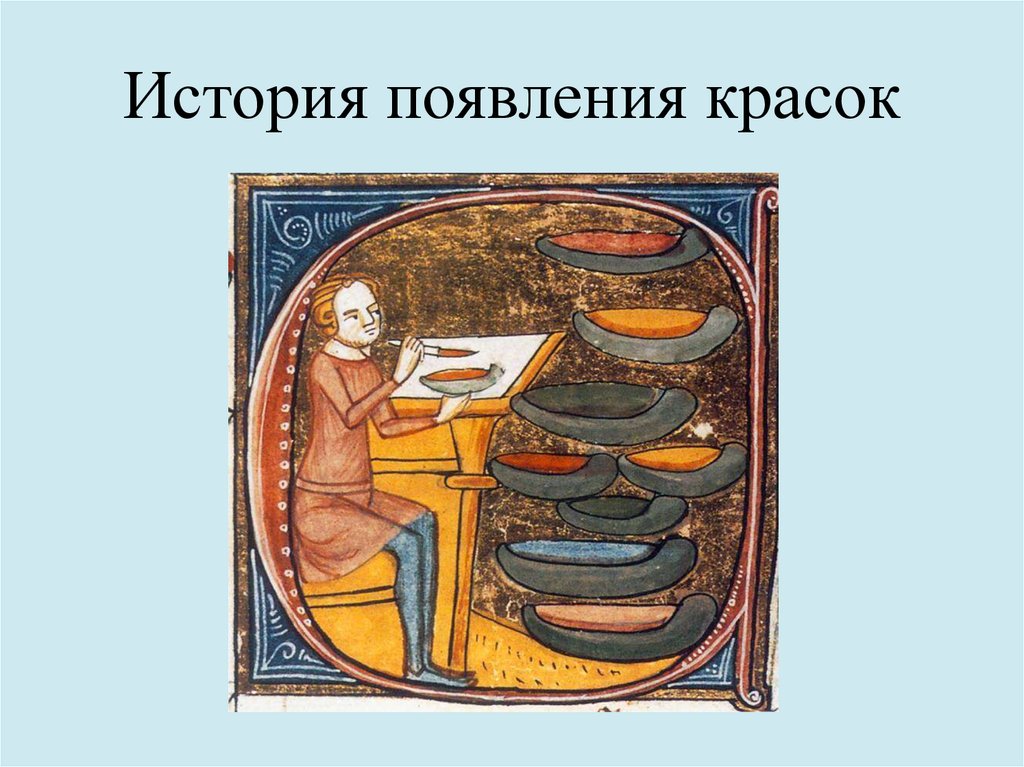 История появления красок